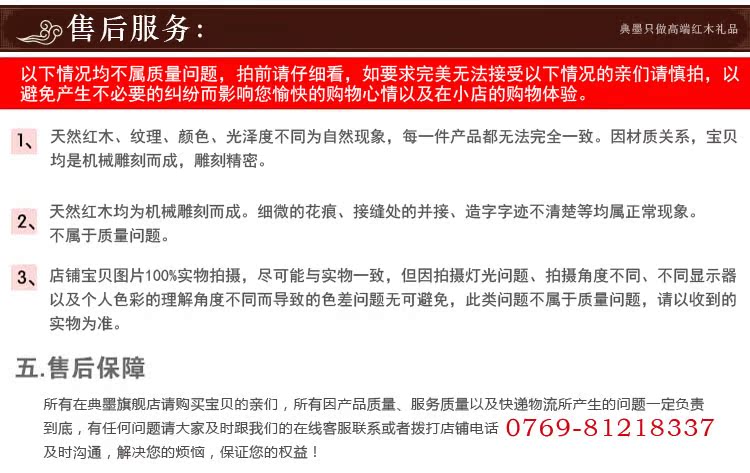 售后服务：

典墨只做高端红木礼品

以下情况均不属质量问题，拍前请仔细看，如要求完美无法接受以下情况的亲们请慎拍，以避免产生不必要的纠纷而影响您愉快的购物心情以及在小店的购物体验。

1、天然红木、纹理、颜色、光泽度不同为自然现象，每一件产品都无法完全一致。因材质关系，宝贝均是机械雕刻而成，雕刻精密。

2、天然红木均为机械雕刻而成。细微的花痕、接缝处的并接、造字字迹不清楚等均属正常现象。不属于质量问题。

3、店铺宝贝图片100%实物拍摄，尽可能与实物一致，但因拍摄灯光问题、拍摄角度不同、不同显示器以及个人色彩的理解角度不同而导致的色差问题无可避免，此类问题不属于质量问题，请以收到的实物为准。

五.售后保障

所有在典墨旗舰店请购买宝贝的亲们，所有因产品质量、服务质量以及快递物流所产生的问题一定负责到底，有任何问题请大家及时跟我们的在线客服联系或者拨打店铺电话 0769-81218337 及时沟通，解决您的烦恼，保证您的权益！